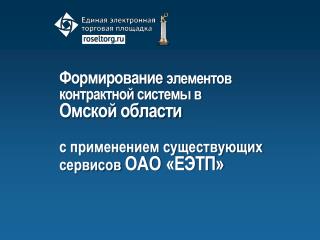 Единая электронная торговая площадка
roseltorg.ru

Формирование элементов контрактной системы в Омской области

с применением существующих сервисов ОАО «ЕЭТП»